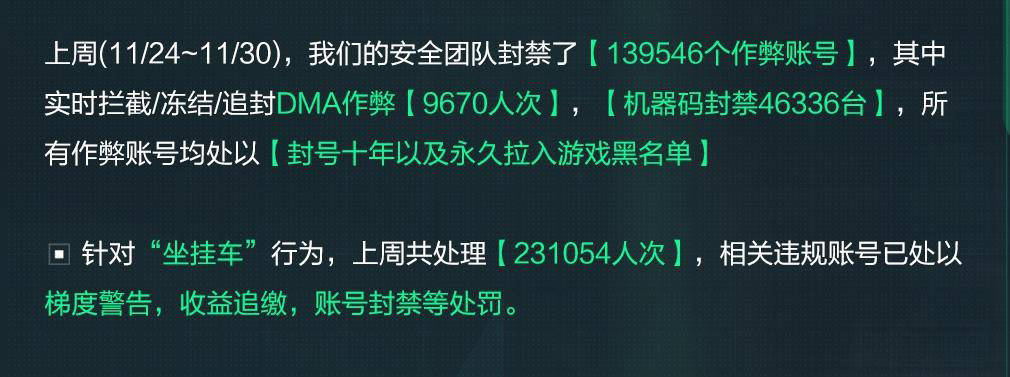 上周(11/24~11/30)，我们的安全团队封禁了【139546个作弊账号】，其中实时拦截/冻结/追封DMA作弊【9670人次】，【机器码封禁46336台】，所有作弊账号均处以【封号十年以及永久拉入游戏黑名单】

▣ 针对“坐挂车”行为，上周共处理【231054人次】，相关违规账号已处以梯度警告，收益追缴，账号封禁等处罚。